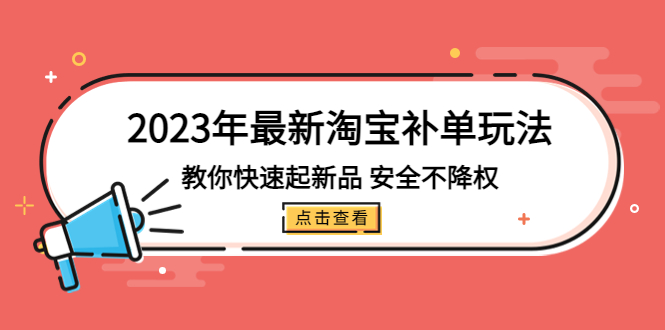 2023年最新淘宝补单玩法

教你快速起新品 安全不降权

点击查看